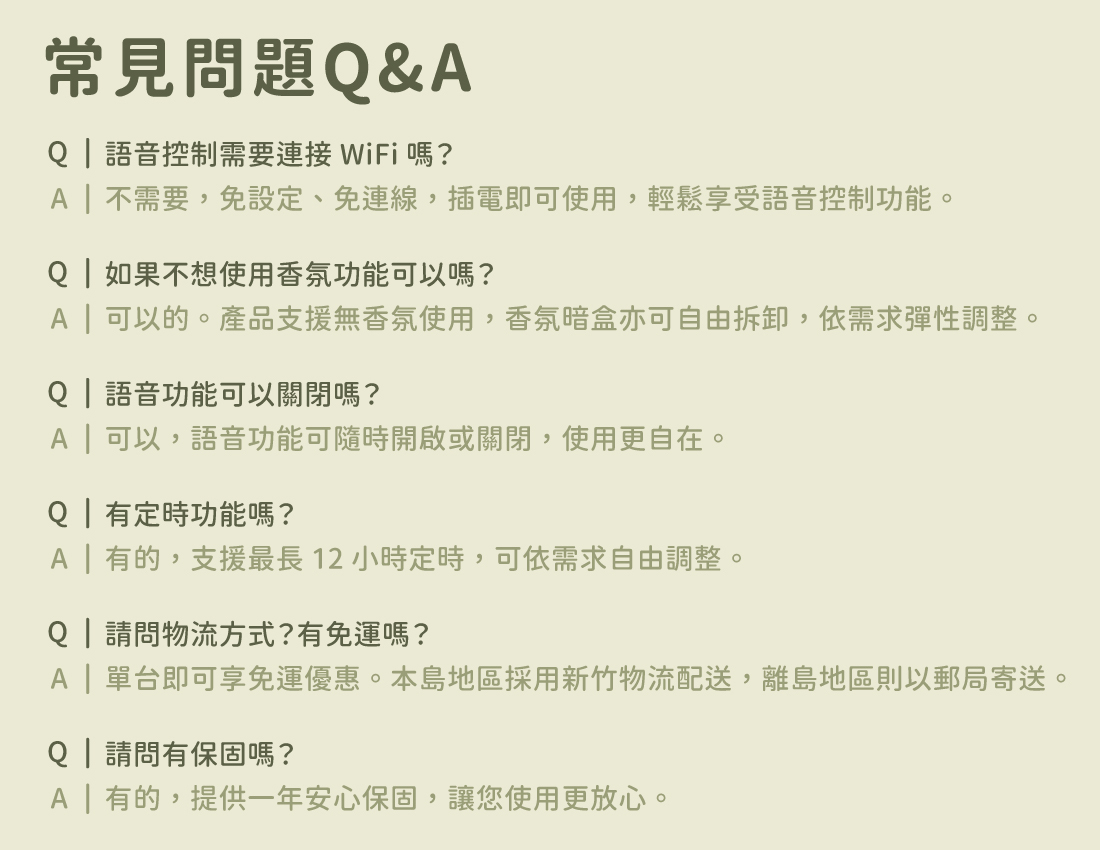 常見問題Q&A

Q | 語音控制需要連接WiFi嗎?
A | 不需要，免設定、免連線，插電即可使用，輕鬆享受語音控制功能。

Q | 如果不想使用香氛功能可以嗎?
A | 可以的。產品支援無香氛使用，香氛暗盒亦可自由拆卸，依需求彈性調整。

Q | 語音功能可以關閉嗎?
A | 可以，語音功能可隨時開啟或關閉，使用更自在。

Q | 有定時功能嗎?
A | 有的，支援最長12小時定時，可依需求自由調整。

Q | 請問物流方式?有免運嗎?
A | 單台即可享免運優惠。本島地區採用新竹物流配送，離島地區則以郵局寄送。

Q | 請問有保固嗎?
A | 有的，提供一年安心保固，讓您使用更放心。